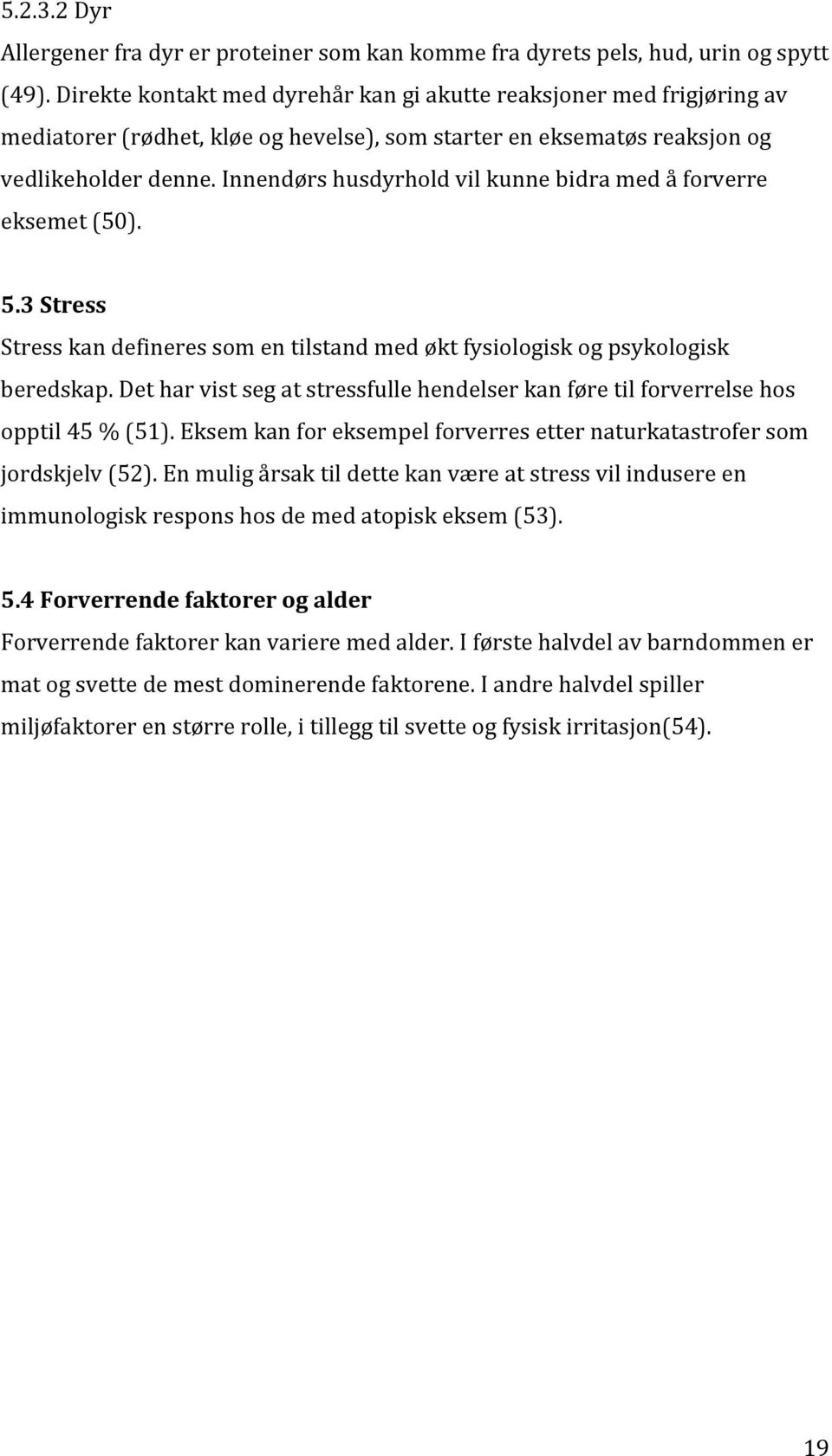 5.2.3.2 Dyr

Allergener fra dyr er proteiner som kan komme fra dyrets pels, hud, urin og spytt (49). Direkte kontakt med dyrehår kan gi akutte reaksjoner med frigjøring av mediatorer (rødhet, kløe og hevelse), som starter en eksematøs reaksjon og vedlikeholder denne. Innendørs husdyrhold vil kunne bidra med å forverre eksemet (50).

5.3 Stress

Stress kan defineres som en tilstand med økt fysiologisk og psykologisk beredskap. Det har vist seg at stressfulle hendelser kan føre til forverrelse hos opptil 45 % (51). Eksem kan for eksempel forverres etter naturkatastrofer som jordskjelv (52). En mulig årsak til dette kan være at stress vil indusere en immunologisk respons hos de med atopisk eksem (53).

5.4 Forverrende faktorer og alder

Forverrende faktorer kan variere med alder. I første halvdel av barndommen er mat og svette de mest dominerende faktorene. I andre halvdel spiller miljøfaktorer en større rolle, i tillegg til svette og fysisk irritasjon(54).

19